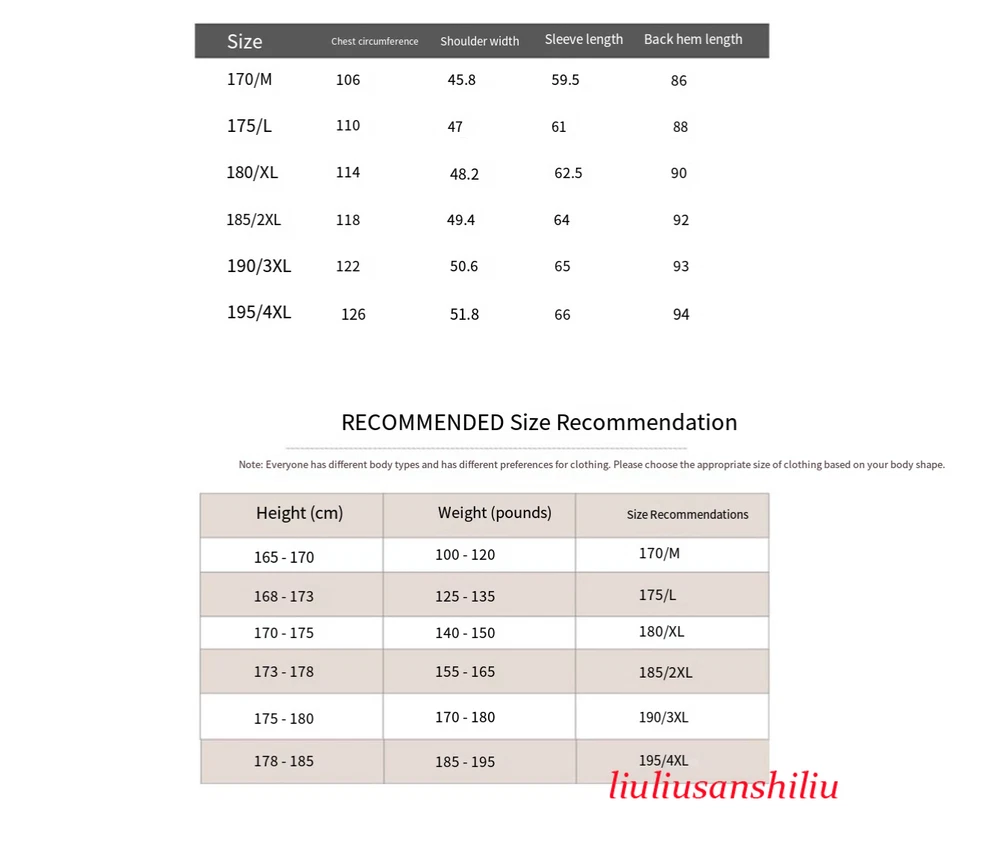 | Size | Chest circumference | Shoulder width | Sleeve length | Back hem length |
|---|---|---|---|---|
| 170/M | 106 | 45.8 | 59.5 | 86 |
| 175/L | 110 | 47 | 61 | 88 |
| 180/XL | 114 | 48.2 | 62.5 | 90 |
| 185/2XL | 118 | 49.4 | 64 | 92 |
| 190/3XL | 122 | 50.6 | 65 | 93 |
| 195/4XL | 126 | 51.8 | 66 | 94 |

RECOMMENDED Size Recommendation

Note: Everyone has different body types and has different preferences for clothing. Please choose the appropriate size of clothing based on your body shape.

| Height (cm) | Weight (pounds) | Size Recommendations |
|---|---|---|
| 165 - 170 | 100 - 120 | 170/M |
| 168 - 173 | 125 - 135 | 175/L |
| 170 - 175 | 140 - 150 | 180/XL |
| 173 - 178 | 155 - 165 | 185/2XL |
| 175 - 180 | 170 - 180 | 190/3XL |
| 178 - 185 | 185 - 195 | 195/4XL |

liuliusanshiliu